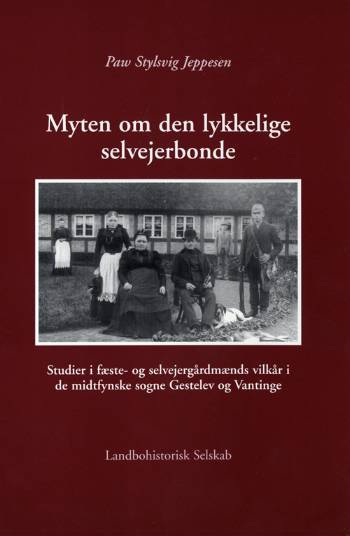 Paw Stylsvig Jeppesen

Myten om den lykkelige selvejerbonde

Studier i fæste- og selvejergårdmænds vilkår i de midtfynske sogne Gestelev og Vantinge

Landbohistorisk Selskab